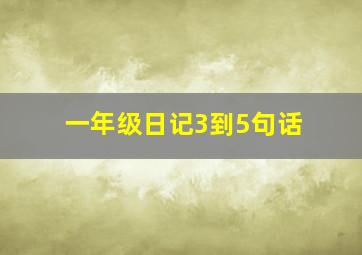 一年级日记3到5句话